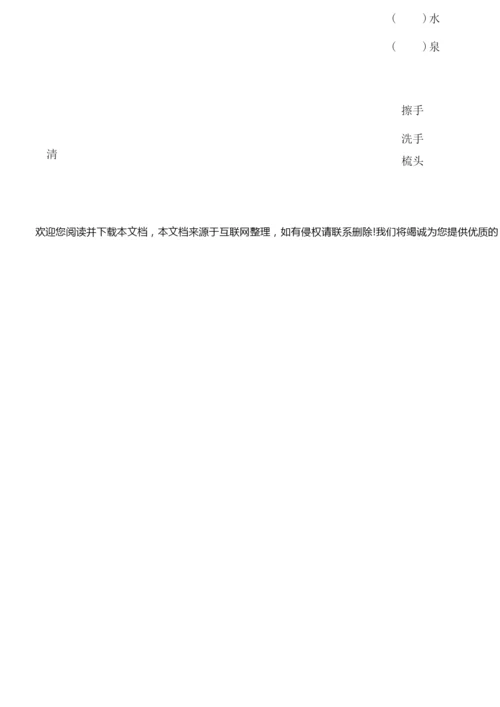 (　　)水

(　　)泉

擦手

洗手

清

梳头

欢迎您阅读并下载本文档，本文档来源于互联网整理，如有侵权请联系删除!我们将竭诚为您提供优质的